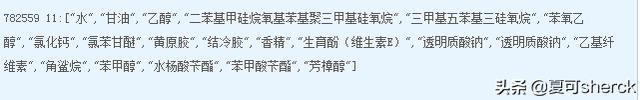 782559 11:["水", "甘油", "乙醇", "二苯基甲硅烷氧基苯基聚三甲基硅氧烷", "三甲基五苯基三硅氧烷", "苯氧乙醇", "氯化钙", "氯苯甘醚", "黄原胶", "结冷胶", "香精", "生育酚（维生素E）", "透明质酸钠", "透明质酸钠", "乙基纤维素", "角鲨烷", "苯甲醇", "水杨酸苄酯", "苯甲酸苄酯", "芳樟醇"]

头条 @夏可sherck